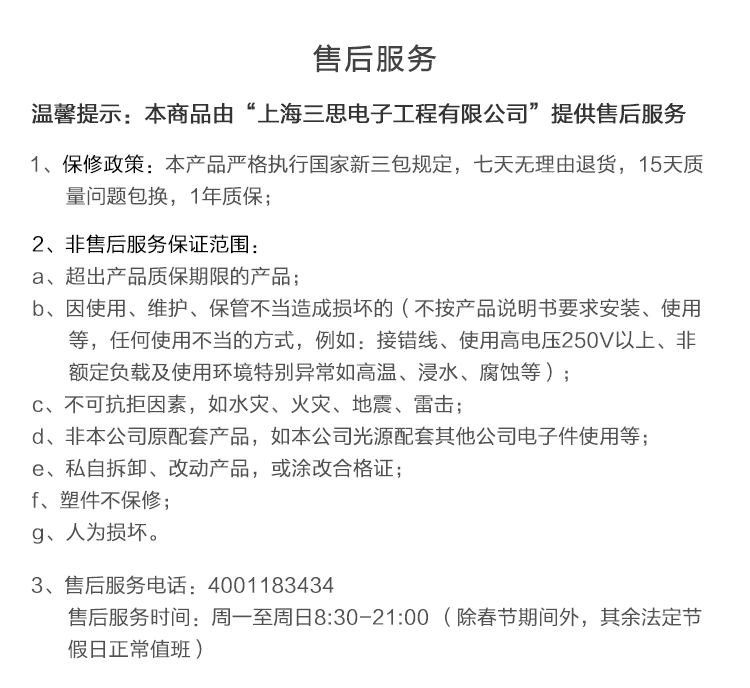 售后服务

温馨提示：本商品由“上海三思电子工程有限公司”提供售后服务

1、保修政策：本产品严格执行国家新三包规定，七天无理由退货，15天质量问题包换，1年质保；

2、非售后服务保证范围：
a、超出产品质保期限的产品；
b、因使用、维护、保管不当造成损坏的（不按产品说明书要求安装、使用等，任何使用不当的方式，例如：接错线、使用高电压250V以上、非额定负载及使用环境特别异常如高温、浸水、腐蚀等）；
c、不可抗拒因素，如水灾、火灾、地震、雷击；
d、非本公司原配套产品，如本公司光源配套其他公司电子件使用等；
e、私自拆卸、改动产品，或涂改合格证；
f、塑件不保修；
g、人为损坏。

3、售后服务电话：4001183434
售后服务时间：周一至周日8:30-21:00（除春节期间外，其余法定节假日正常值班）